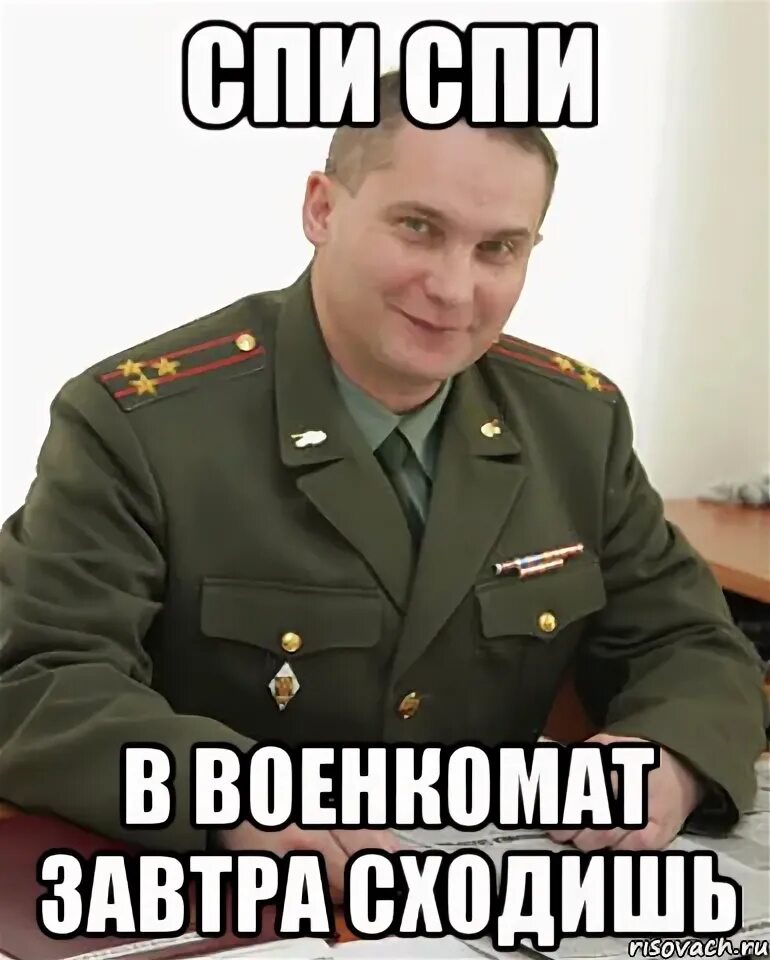 СПИ СПИ

В ВОЕНКОМАТ ЗАВТРА СХОДИШЬ

risovach.ru